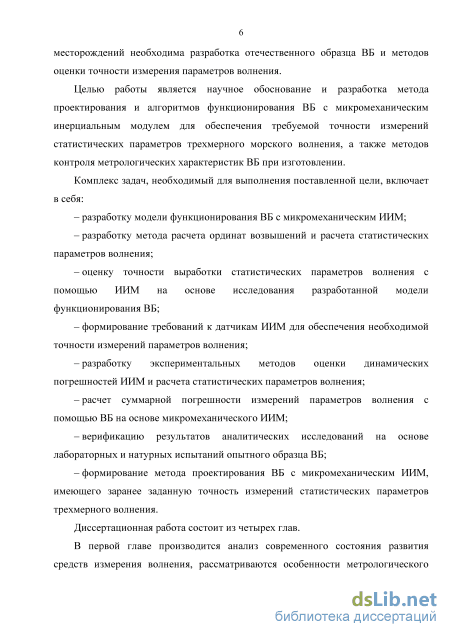 6

месторождений необходима разработка отечественного образца ВБ и методов оценки точности измерения параметров волнения.

Целью работы является научное обоснование и разработка метода проектирования и алгоритмов функционирования ВБ с микромеханическим инерциальным модулем для обеспечения требуемой точности измерений статистических параметров трехмерного морского волнения, а также методов контроля метрологических характеристик ВБ при изготовлении.

Комплекс задач, необходимый для выполнения поставленной цели, включает в себя:

– разработку модели функционирования ВБ с микромеханическим ИИМ;

– разработку метода расчета ординат возвышений и расчета статистических параметров волнения;

– оценку точности выработки статистических параметров волнения с помощью ИИМ на основе исследования разработанной модели функционирования ВБ;

– формирование требований к датчикам ИИМ для обеспечения необходимой точности измерений параметров волнения;

– разработку экспериментальных методов оценки динамических погрешностей ИИМ и расчета статистических параметров волнения;

– расчет суммарной погрешности измерений параметров волнения с помощью ВБ на основе микромеханического ИИМ;

– верификацию результатов аналитических исследований на основе лабораторных и натурных испытаний опытного образца ВБ;

– формирование метода проектирования ВБ с микромеханическим ИИМ, имеющего заранее заданную точность измерений статистических параметров трехмерного волнения.

Диссертационная работа состоит из четырех глав.

В первой главе производится анализ современного состояния развития средств измерения волнения, рассматриваются особенности метрологического

dsLib.net
библиотека диссертаций